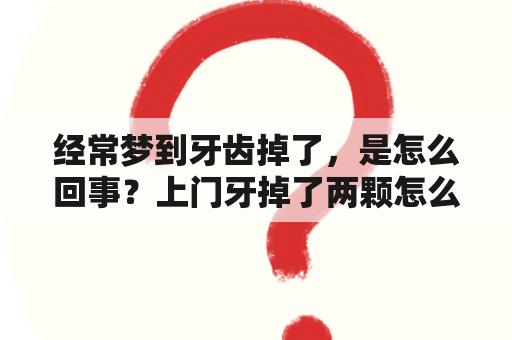 经常梦到牙齿掉了，是怎么回事？上门牙掉了两颗怎么